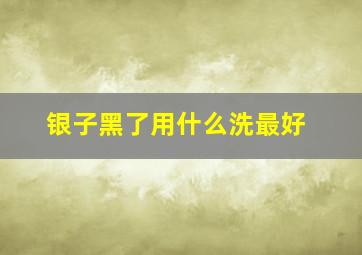 银子黑了用什么洗最好